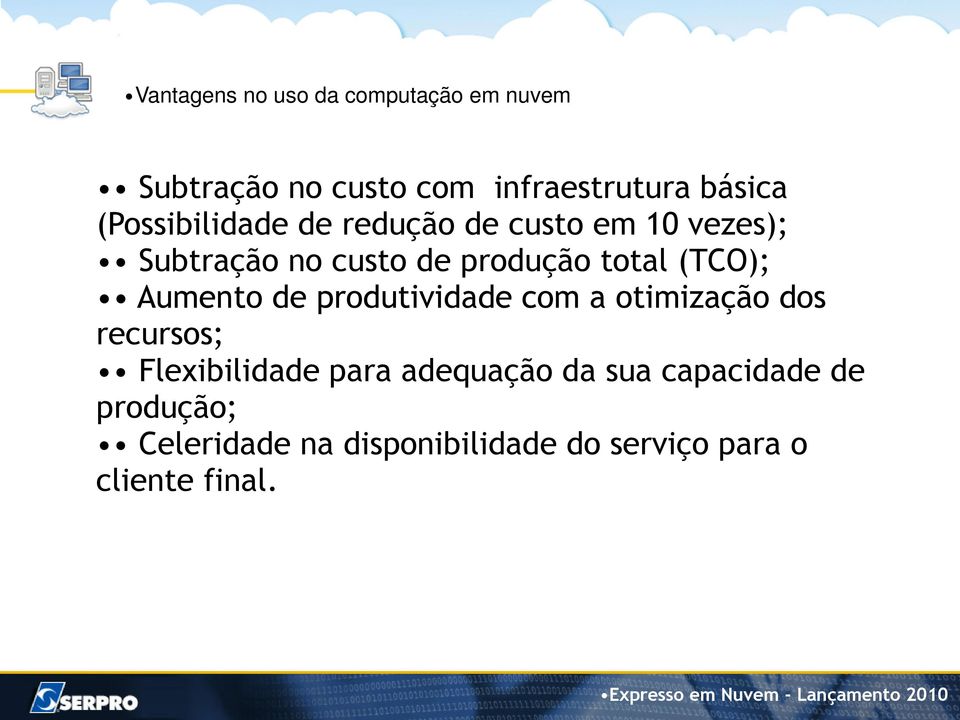 •Vantagens no uso da computação em nuvem

•• Subtração no custo com infraestrutura básica (Possibilidade de redução de custo em 10 vezes);
•• Subtração no custo de produção total (TCO);
•• Aumento de produtividade com a otimização dos recursos;
•• Flexibilidade para adequação da sua capacidade de produção;
•• Celeridade na disponibilidade do serviço para o cliente final.

SERPRO

•Expresso em Nuvem – Lançamento 2010